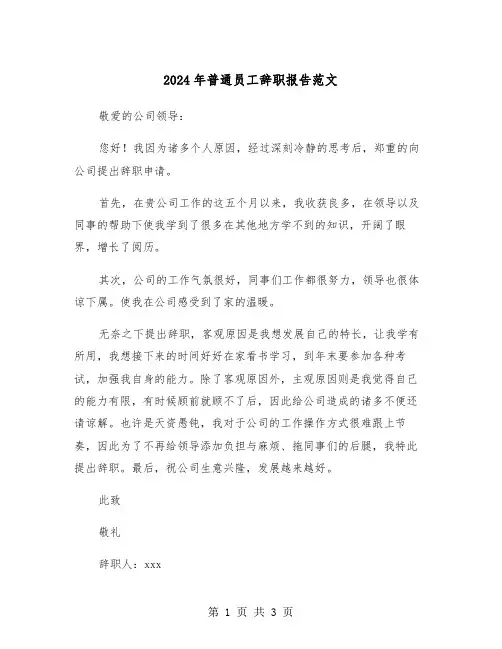 2024年普通员工辞职报告范文

敬爱的公司领导：

您好！我因为诸多个人原因，经过深刻冷静的思考后，郑重的向公司提出辞职申请。

首先，在贵公司工作的这五个月以来，我收获良多，在领导以及同事的帮助下使我学到了很多在其他地方学不到的知识，开阔了眼界，增长了阅历。

其次，公司的工作气氛很好，同事们工作都很努力，领导也很体谅下属。使我在公司感受到了家的温暖。

无奈之下提出辞职，客观原因是我想发展自己的特长，让我学有所用，我想接下来的时间好好在家看书学习，到年末要参加各种考试，加强我自身的能力。除了客观原因外，主观原因则是我觉得自己的能力有限，有时候顾前就顾不了后，因此给公司造成的诸多不便还请谅解。也许是天资愚钝，我对于公司的工作操作方式很难跟上节奏，因此为了不再给领导添加负担与麻烦、拖同事们的后腿，我特此提出辞职。最后，祝公司生意兴隆，发展越来越好。

此致

敬礼

辞职人：xxx

第 1 页 共 3 页